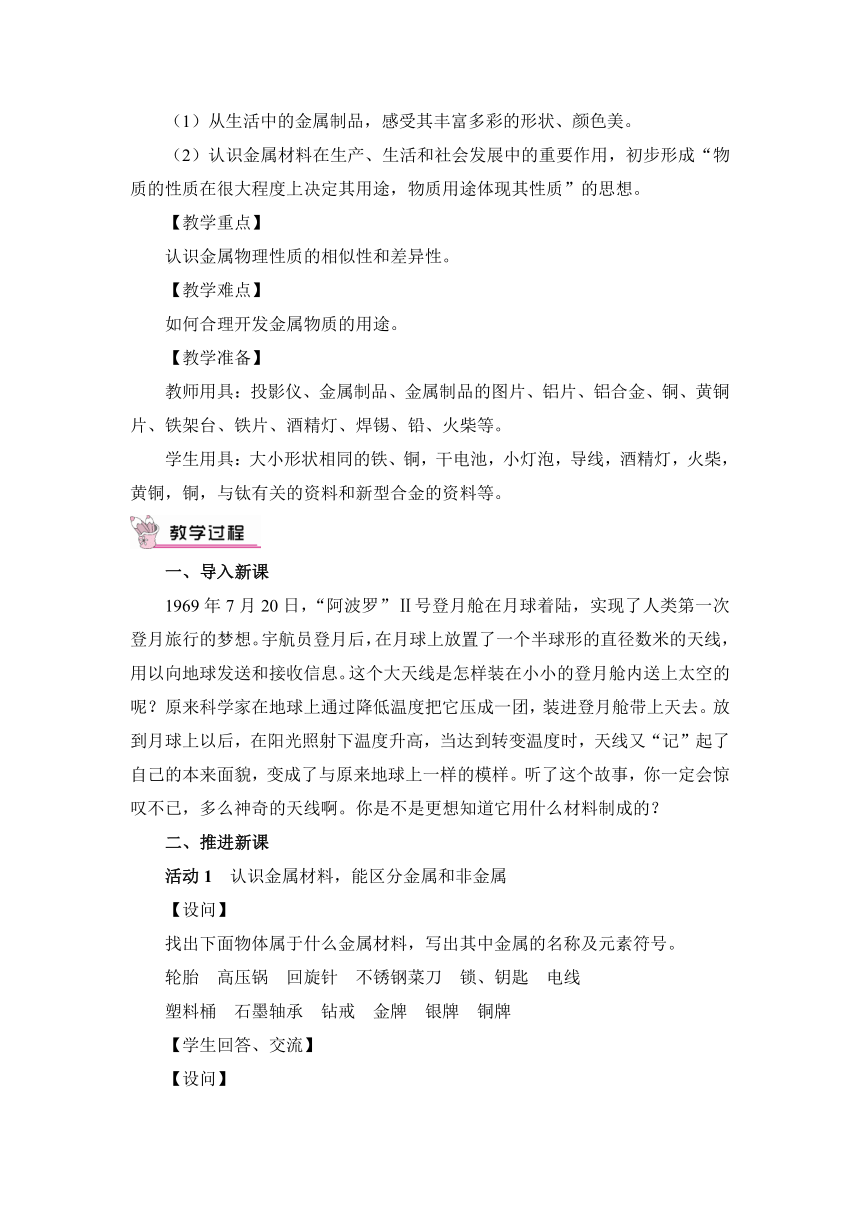 （1）从生活中的金属制品，感受其丰富多彩的形状、颜色美。

（2）认识金属材料在生产、生活和社会发展中的重要作用，初步形成“物质的性质在很大程度上决定其用途，物质用途体现其性质”的思想。

【教学重点】

认识金属物理性质的相似性和差异性。

【教学难点】

如何合理开发金属物质的用途。

【教学准备】

教师用具：投影仪、金属制品、金属制品的图片、铝片、铝合金、铜、黄铜片、铁架台、铁片、酒精灯、焊锡、铅、火柴等。

学生用具：大小形状相同的铁、铜，干电池，小灯泡，导线，酒精灯，火柴，黄铜，铜，与钛有关的资料和新型合金的资料等。

教学过程

一、导入新课

1969 年 7 月 20 日，“阿波罗”Ⅱ号登月舱在月球着陆，实现了人类第一次登月旅行的梦想。宇航员登月后，在月球上放置了一个半球形的直径数米的天线，用以向地球发送和接收信息。这个大天线是怎样装在小小的登月舱内送上太空的呢？原来科学家在地球上通过降低温度把它压成一团，装进登月舱带上天去。放到月球上以后，在阳光照射下温度升高，当达到转变温度时，天线又“记”起了自己的本来面貌，变成了与原来地球上一样的模样。听了这个故事，你一定会惊叹不已，多么神奇的天线啊。你是不是更想知道它用什么材料制成的？

二、推进新课

活动 1　认识金属材料，能区分金属和非金属

【设问】

找出下面物体属于什么金属材料，写出其中金属的名称及元素符号。

轮胎　高压锅　回旋针　不锈钢菜刀　锁、钥匙　电线

塑料桶　石墨轴承　钻戒　金牌　银牌　铜牌

【学生回答、交流】

【设问】